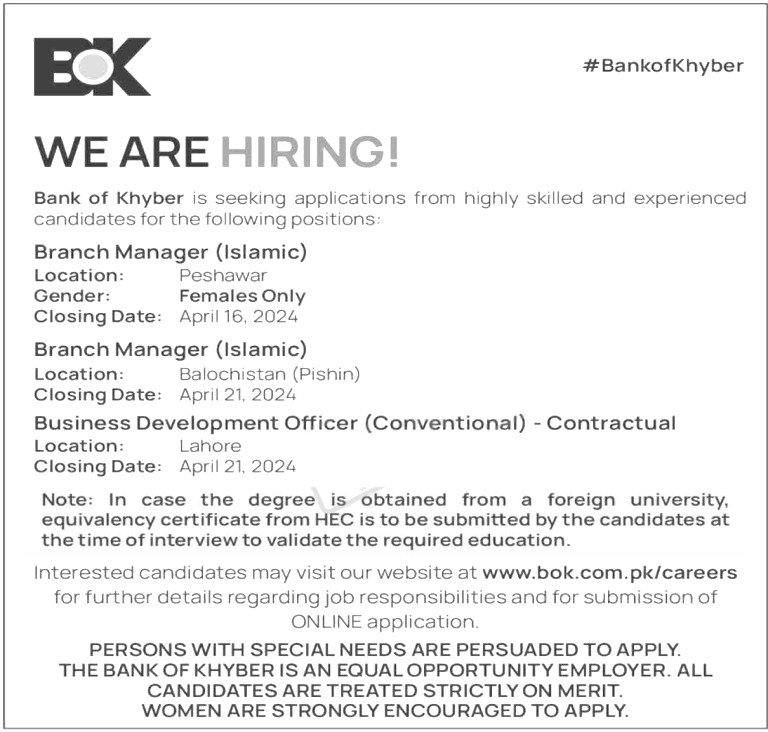 BOK

#BankofKhyber

WE ARE HIRING!

Bank of Khyber is seeking applications from highly skilled and experienced candidates for the following positions:

Branch Manager (Islamic)
Location: Peshawar
Gender: Females Only
Closing Date: April 16, 2024

Branch Manager (Islamic)
Location: Balochistan (Pishin)
Closing Date: April 21, 2024

Business Development Officer (Conventional) - Contractual
Location: Lahore
Closing Date: April 21, 2024

Note: In case the degree is obtained from a foreign university, equivalency certificate from HEC is to be submitted by the candidates at the time of interview to validate the required education.

Interested candidates may visit our website at www.bok.com.pk/careers for further details regarding job responsibilities and for submission of ONLINE application.

PERSONS WITH SPECIAL NEEDS ARE PERSUADED TO APPLY.
THE BANK OF KHYBER IS AN EQUAL OPPORTUNITY EMPLOYER. ALL CANDIDATES ARE TREATED STRICTLY ON MERIT.
WOMEN ARE STRONGLY ENCOURAGED TO APPLY.